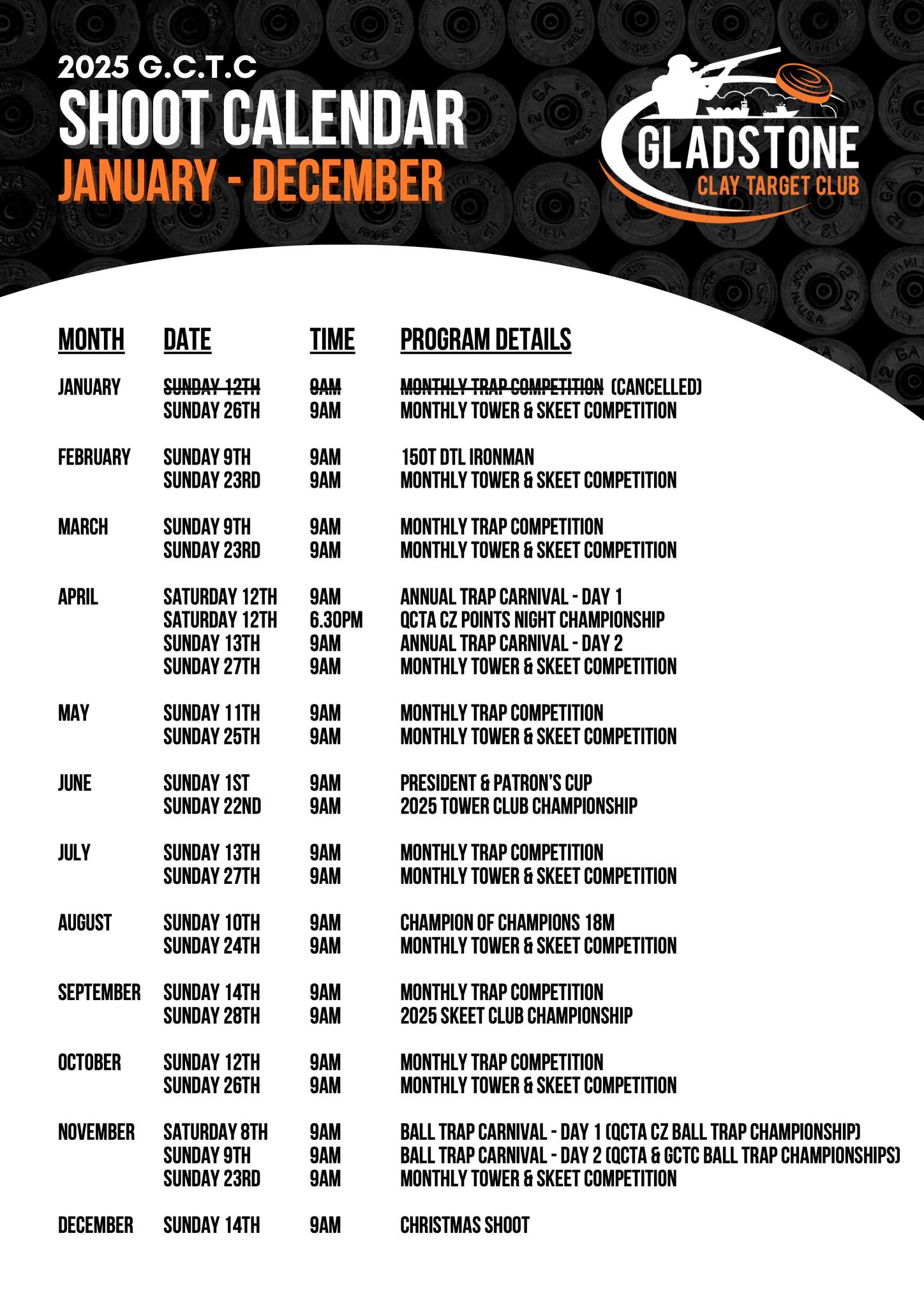 2025 G.C.T.C
SHOOT CALENDAR
JANUARY - DECEMBER

GLADSTONE
CLAY TARGET CLUB

| MONTH | DATE | TIME | PROGRAM DETAILS |
|---|---|---|---|
| JANUARY | ~~SUNDAY 12TH~~ | ~~9AM~~ | ~~MONTHLY TRAP COMPETITION~~ (CANCELLED) |
| | SUNDAY 26TH | 9AM | MONTHLY TOWER & SKEET COMPETITION |
| FEBRUARY | SUNDAY 9TH | 9AM | 150T DTL IRONMAN |
| | SUNDAY 23RD | 9AM | MONTHLY TOWER & SKEET COMPETITION |
| MARCH | SUNDAY 9TH | 9AM | MONTHLY TRAP COMPETITION |
| | SUNDAY 23RD | 9AM | MONTHLY TOWER & SKEET COMPETITION |
| APRIL | SATURDAY 12TH | 9AM | ANNUAL TRAP CARNIVAL - DAY 1 |
| | SATURDAY 12TH | 6.30PM | QCTA CZ POINTS NIGHT CHAMPIONSHIP |
| | SUNDAY 13TH | 9AM | ANNUAL TRAP CARNIVAL - DAY 2 |
| | SUNDAY 27TH | 9AM | MONTHLY TOWER & SKEET COMPETITION |
| MAY | SUNDAY 11TH | 9AM | MONTHLY TRAP COMPETITION |
| | SUNDAY 25TH | 9AM | MONTHLY TOWER & SKEET COMPETITION |
| JUNE | SUNDAY 1ST | 9AM | PRESIDENT & PATRON'S CUP |
| | SUNDAY 22ND | 9AM | 2025 TOWER CLUB CHAMPIONSHIP |
| JULY | SUNDAY 13TH | 9AM | MONTHLY TRAP COMPETITION |
| | SUNDAY 27TH | 9AM | MONTHLY TOWER & SKEET COMPETITION |
| AUGUST | SUNDAY 10TH | 9AM | CHAMPION OF CHAMPIONS 18M |
| | SUNDAY 24TH | 9AM | MONTHLY TOWER & SKEET COMPETITION |
| SEPTEMBER | SUNDAY 14TH | 9AM | MONTHLY TRAP COMPETITION |
| | SUNDAY 28TH | 9AM | 2025 SKEET CLUB CHAMPIONSHIP |
| OCTOBER | SUNDAY 12TH | 9AM | MONTHLY TRAP COMPETITION |
| | SUNDAY 26TH | 9AM | MONTHLY TOWER & SKEET COMPETITION |
| NOVEMBER | SATURDAY 8TH | 9AM | BALL TRAP CARNIVAL - DAY 1 (QCTA CZ BALL TRAP CHAMPIONSHIP) |
| | SUNDAY 9TH | 9AM | BALL TRAP CARNIVAL - DAY 2 (QCTA & GCTC BALL TRAP CHAMPIONSHIPS) |
| | SUNDAY 23RD | 9AM | MONTHLY TOWER & SKEET COMPETITION |
| DECEMBER | SUNDAY 14TH | 9AM | CHRISTMAS SHOOT |